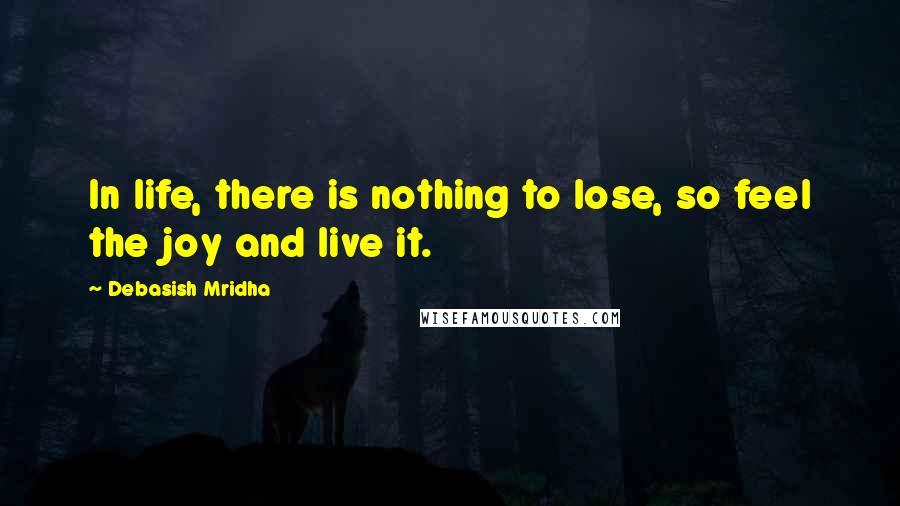 In life, there is nothing to lose, so feel the joy and live it.

— Debasish Mridha

WISEFAMOUSQUOTES.COM